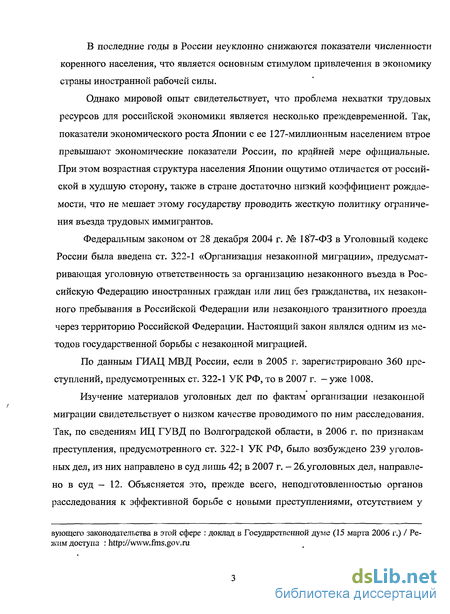 В последние годы в России неуклонно снижаются показатели численности коренного населения, что является основным стимулом привлечения в экономику страны иностранной рабочей силы.

Однако мировой опыт свидетельствует, что проблема нехватки трудовых ресурсов для российской экономики является несколько преждевременной. Так, показатели экономического роста Японии с ее 127-миллионным населением втрое превышают экономические показатели России, по крайней мере официальные. При этом возрастная структура населения Японии ощутимо отличается от российской в худшую сторону, также в стране достаточно низкий коэффициент рождаемости, что не мешает этому государству проводить жесткую политику ограничения въезда трудовых иммигрантов.

Федеральным законом от 28 декабря 2004 г. № 187-ФЗ в Уголовный кодекс России была введена ст. 322-1 «Организация незаконной миграции», предусматривающая уголовную ответственность за организацию незаконного въезда в Российскую Федерацию иностранных граждан или лиц без гражданства, их незаконного пребывания в Российской Федерации или незаконного транзитного проезда через территорию Российской Федерации. Настоящий закон являлся одним из методов государственной борьбы с незаконной миграцией.

По данным ГИАЦ МВД России, если в 2005 г. зарегистрировано 360 преступлений, предусмотренных ст. 322-1 УК РФ, то в 2007 г. – уже 1008.

Изучение материалов уголовных дел по фактам организации незаконной миграции свидетельствует о низком качестве проводимого по ним расследования. Так, по сведениям ИЦ ГУВД по Волгоградской области, в 2006 г. по признакам преступления, предусмотренного ст. 322-1 УК РФ, было возбуждено 239 уголовных дел, из них направлено в суд лишь 42; в 2007 г. – 26 уголовных дел, направлено в суд – 12. Объясняется это, прежде всего, неподготовленностью органов расследования к эффективной борьбе с новыми преступлениями, отсутствием у

вующего законодательства в этой сфере : доклад в Государственной думе (15 марта 2006 г.) / Режим доступа : http://www.fms.gov.ru

3

dsLib.net
библиотека диссертаций